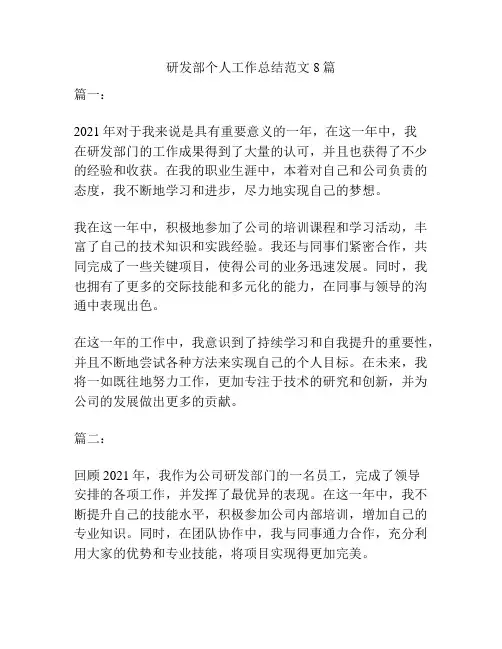 研发部个人工作总结范文 8 篇

篇一：

2021 年对于我来说是具有重要意义的一年，在这一年中，我在研发部门的工作成果得到了大量的认可，并且也获得了不少的经验和收获。在我的职业生涯中，本着对自己和公司负责的态度，我不断地学习和进步，尽力地实现自己的梦想。

我在这一年中，积极地参加了公司的培训课程和学习活动，丰富了自己的技术知识和实践经验。我还与同事们紧密合作，共同完成了一些关键项目，使得公司的业务迅速发展。同时，我也拥有了更多的交际技能和多元化的能力，在同事与领导的沟通中表现出色。

在这一年的工作中，我意识到了持续学习和自我提升的重要性，并且不断地尝试各种方法来实现自己的个人目标。在未来，我将一如既往地努力工作，更加专注于技术的研究和创新，并为公司的发展做出更多的贡献。

篇二：

回顾 2021 年，我作为公司研发部门的一名员工，完成了领导安排的各项工作，并发挥了最优异的表现。在这一年中，我不断提升自己的技能水平，积极参加公司内部培训，增加自己的专业知识。同时，在团队协作中，我与同事通力合作，充分利用大家的优势和专业技能，将项目实现得更加完美。